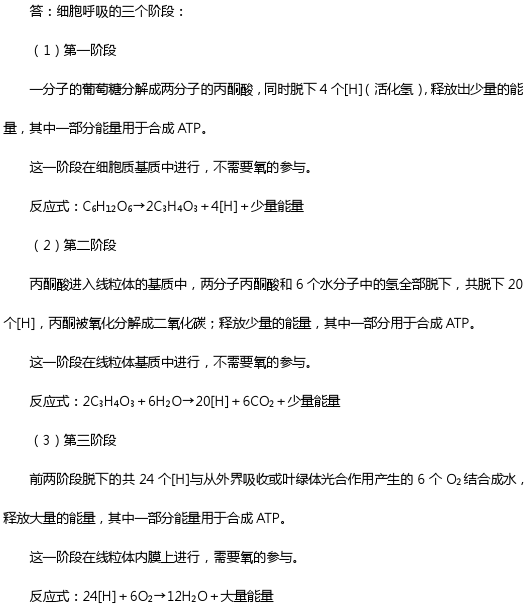 答：细胞呼吸的三个阶段：

（1）第一阶段

一分子的葡萄糖分解成两分子的丙酮酸，同时脱下 4 个[H]（活化氢），释放出少量的能量，其中一部分能量用于合成 ATP。

这一阶段在细胞质基质中进行，不需要氧的参与。

反应式：$C_6H_{12}O_6 \rightarrow 2C_3H_4O_3 + 4[H] +$ 少量能量

（2）第二阶段

丙酮酸进入线粒体的基质中，两分子丙酮酸和 6 个水分子中的氢全部脱下，共脱下 20 个[H]，丙酮被氧化分解成二氧化碳；释放少量的能量，其中一部分用于合成 ATP。

这一阶段在线粒体基质中进行，不需要氧的参与。

反应式：$2C_3H_4O_3 + 6H_2O \rightarrow 20[H] + 6CO_2 +$ 少量能量

（3）第三阶段

前两阶段脱下的共 24 个[H]与从外界吸收或叶绿体光合作用产生的 6 个 $O_2$ 结合成水，释放大量的能量，其中一部分能量用于合成 ATP。

这一阶段在线粒体内膜上进行，需要氧的参与。

反应式：$24[H] + 6O_2 \rightarrow 12H_2O +$ 大量能量